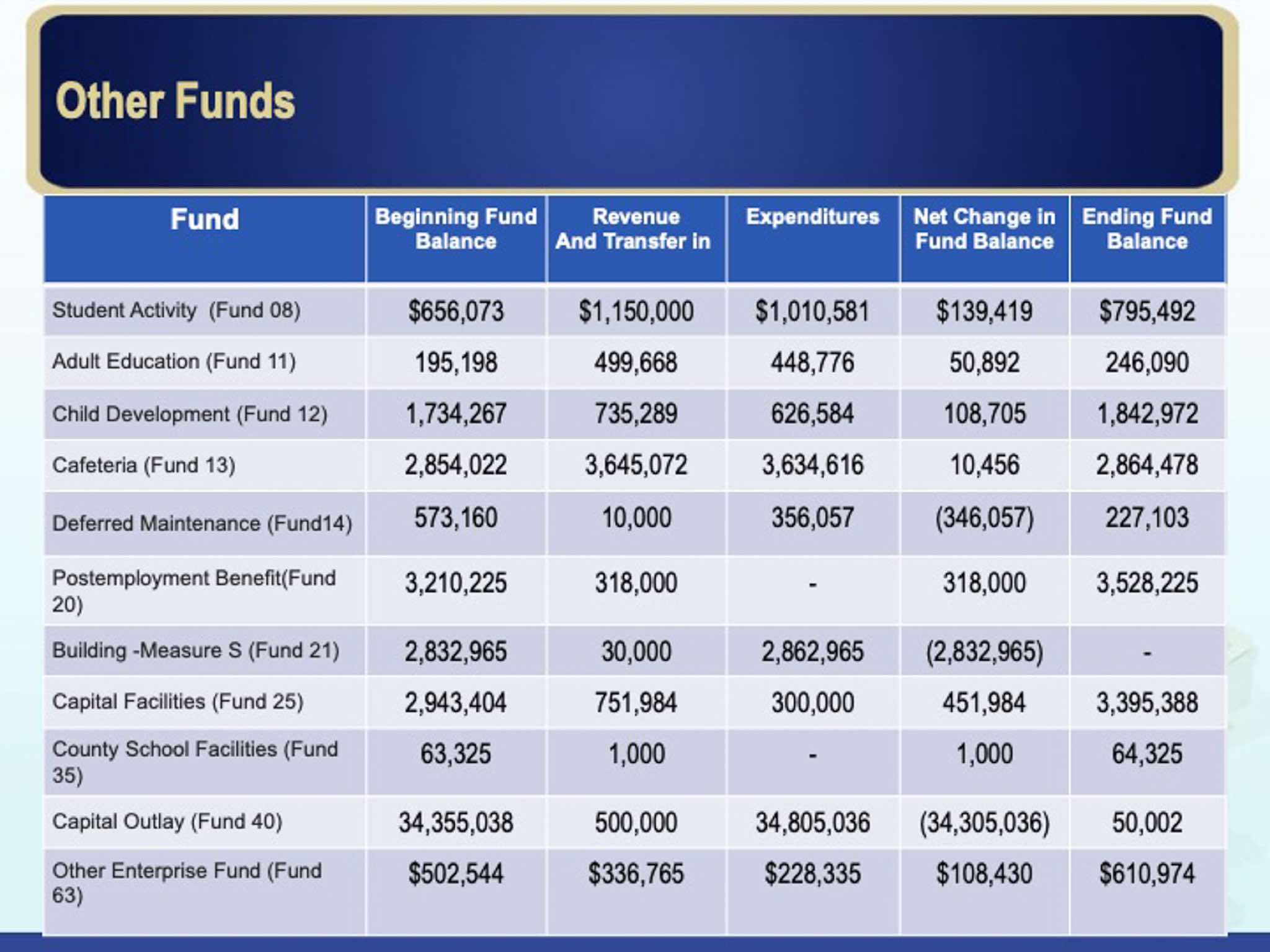 Other Funds

| Fund | Beginning Fund Balance | Revenue And Transfer in | Expenditures | Net Change in Fund Balance | Ending Fund Balance |
|---|---|---|---|---|---|
| Student Activity (Fund 08) | \$656,073 | \$1,150,000 | \$1,010,581 | \$139,419 | \$795,492 |
| Adult Education (Fund 11) | 195,198 | 499,668 | 448,776 | 50,892 | 246,090 |
| Child Development (Fund 12) | 1,734,267 | 735,289 | 626,584 | 108,705 | 1,842,972 |
| Cafeteria (Fund 13) | 2,854,022 | 3,645,072 | 3,634,616 | 10,456 | 2,864,478 |
| Deferred Maintenance (Fund14) | 573,160 | 10,000 | 356,057 | (346,057) | 227,103 |
| Postemployment Benefit(Fund 20) | 3,210,225 | 318,000 | - | 318,000 | 3,528,225 |
| Building -Measure S (Fund 21) | 2,832,965 | 30,000 | 2,862,965 | (2,832,965) | - |
| Capital Facilities (Fund 25) | 2,943,404 | 751,984 | 300,000 | 451,984 | 3,395,388 |
| County School Facilities (Fund 35) | 63,325 | 1,000 | - | 1,000 | 64,325 |
| Capital Outlay (Fund 40) | 34,355,038 | 500,000 | 34,805,036 | (34,305,036) | 50,002 |
| Other Enterprise Fund (Fund 63) | \$502,544 | \$336,765 | \$228,335 | \$108,430 | \$610,974 |